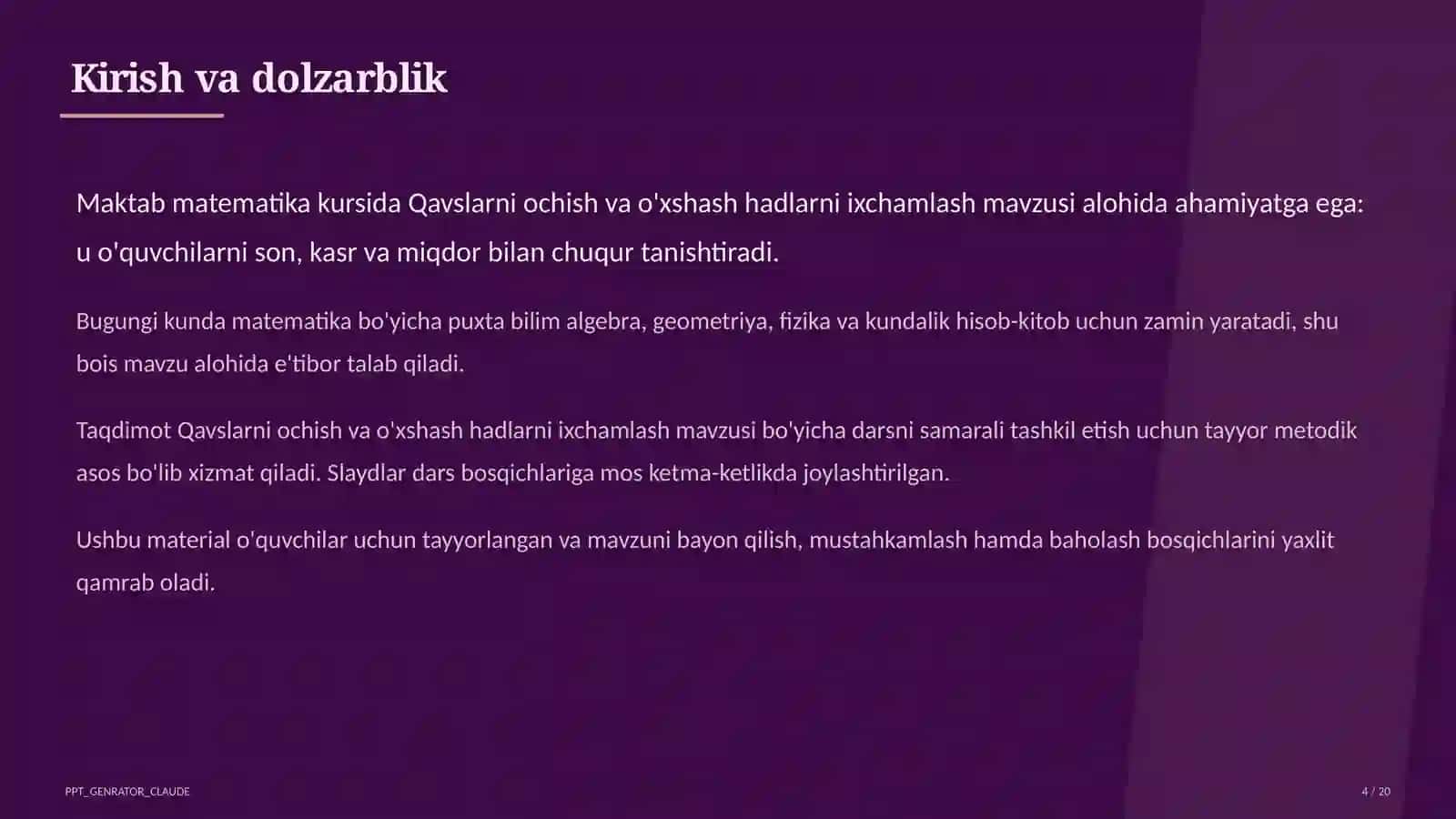 Kirish va dolzarblik

Maktab matematika kursida Qavslarni ochish va o'xshash hadlarni ixchamlash mavzusi alohida ahamiyatga ega: u o'quvchilarni son, kasr va miqdor bilan chuqur tanishtiradi.

Bugungi kunda matematika bo'yicha puxta bilim algebra, geometriya, fizika va kundalik hisob-kitob uchun zamin yaratadi, shu bois mavzu alohida e'tibor talab qiladi.

Taqdimot Qavslarni ochish va o'xshash hadlarni ixchamlash mavzusi bo'yicha darsni samarali tashkil etish uchun tayyor metodik asos bo'lib xizmat qiladi. Slaydlar dars bosqichlariga mos ketma-ketlikda joylashtirilgan.

Ushbu material o'quvchilar uchun tayyorlangan va mavzuni bayon qilish, mustahkamlash hamda baholash bosqichlarini yaxlit qamrab oladi.

PPT_GENRATOR_CLAUDE

4 / 20